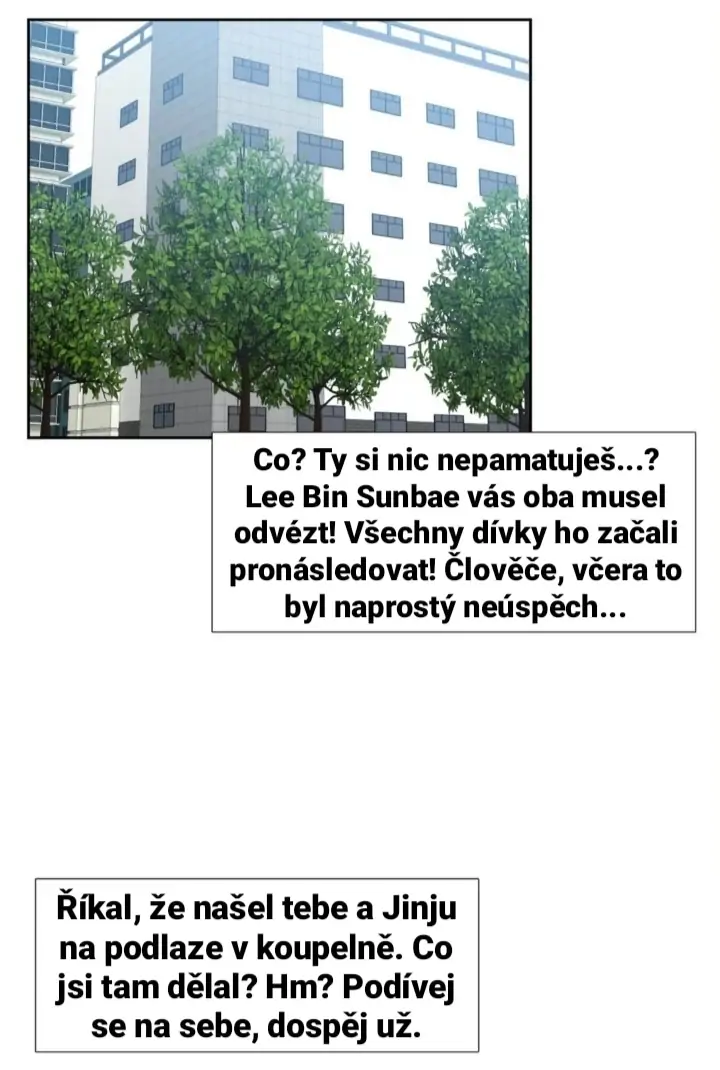 Co? Ty si nic nepamatuješ...? Lee Bin Sunbae vás oba musel odvézt! Všechny dívky ho začali pronásledovat! Člověče, včera to byl naprostý neúspěch...

Říkal, že našel tebe a Jinju na podlaze v koupelně. Co jsi tam dělal? Hm? Podívej se na sebe, dospěj už.